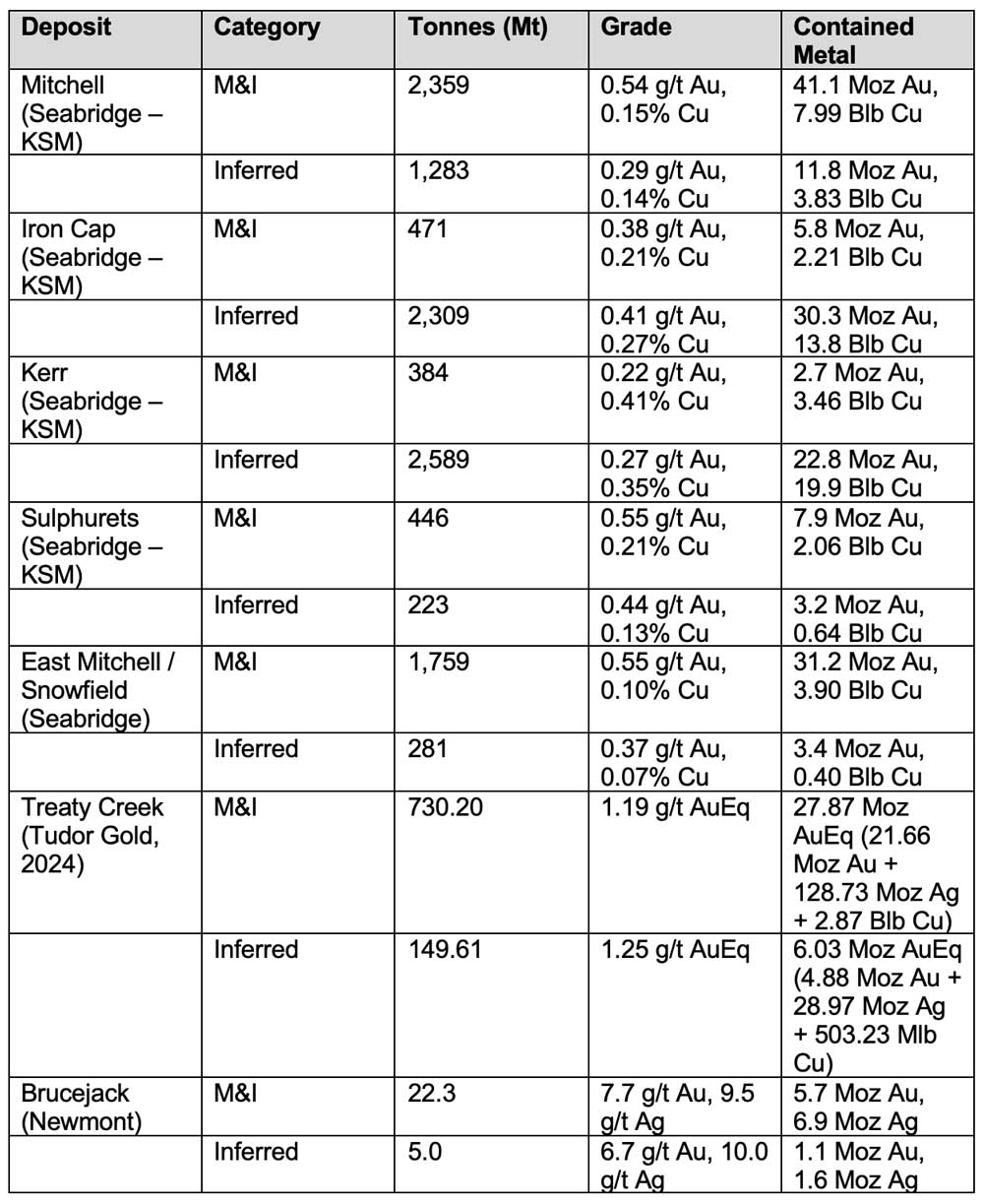 | Deposit | Category | Tonnes (Mt) | Grade | Contained Metal |
|---|---|---|---|---|
| Mitchell (Seabridge – KSM) | M&I | 2,359 | 0.54 g/t Au, 0.15% Cu | 41.1 Moz Au, 7.99 Blb Cu |
| | Inferred | 1,283 | 0.29 g/t Au, 0.14% Cu | 11.8 Moz Au, 3.83 Blb Cu |
| Iron Cap (Seabridge – KSM) | M&I | 471 | 0.38 g/t Au, 0.21% Cu | 5.8 Moz Au, 2.21 Blb Cu |
| | Inferred | 2,309 | 0.41 g/t Au, 0.27% Cu | 30.3 Moz Au, 13.8 Blb Cu |
| Kerr (Seabridge – KSM) | M&I | 384 | 0.22 g/t Au, 0.41% Cu | 2.7 Moz Au, 3.46 Blb Cu |
| | Inferred | 2,589 | 0.27 g/t Au, 0.35% Cu | 22.8 Moz Au, 19.9 Blb Cu |
| Sulphurets (Seabridge – KSM) | M&I | 446 | 0.55 g/t Au, 0.21% Cu | 7.9 Moz Au, 2.06 Blb Cu |
| | Inferred | 223 | 0.44 g/t Au, 0.13% Cu | 3.2 Moz Au, 0.64 Blb Cu |
| East Mitchell / Snowfield (Seabridge) | M&I | 1,759 | 0.55 g/t Au, 0.10% Cu | 31.2 Moz Au, 3.90 Blb Cu |
| | Inferred | 281 | 0.37 g/t Au, 0.07% Cu | 3.4 Moz Au, 0.40 Blb Cu |
| Treaty Creek (Tudor Gold, 2024) | M&I | 730.20 | 1.19 g/t AuEq | 27.87 Moz AuEq (21.66 Moz Au + 128.73 Moz Ag + 2.87 Blb Cu) |
| | Inferred | 149.61 | 1.25 g/t AuEq | 6.03 Moz AuEq (4.88 Moz Au + 28.97 Moz Ag + 503.23 Mlb Cu) |
| Brucejack (Newmont) | M&I | 22.3 | 7.7 g/t Au, 9.5 g/t Ag | 5.7 Moz Au, 6.9 Moz Ag |
| | Inferred | 5.0 | 6.7 g/t Au, 10.0 g/t Ag | 1.1 Moz Au, 1.6 Moz Ag |